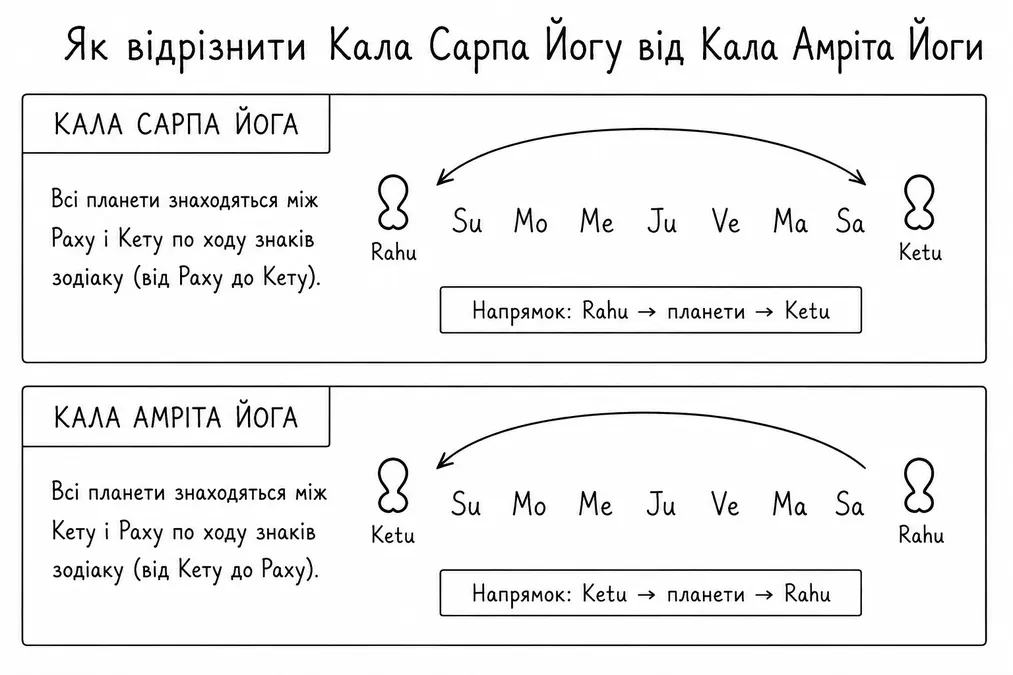 Як відрізнити Кала Сарпа Йогу від Кала Амріта Йоги

КАЛА САРПА ЙОГА

Всі планети знаходяться між Раху і Кету по ходу знаків зодіаку (від Раху до Кету).

Rahu

Su Mo Me Ju Ve Ma Sa

Ketu

Напрямок: Rahu → планети → Ketu

КАЛА АМРІТА ЙОГА

Всі планети знаходяться між Кету і Раху по ходу знаків зодіаку (від Кету до Раху).

Ketu

Su Mo Me Ju Ve Ma Sa

Rahu

Напрямок: Ketu → планети → Rahu